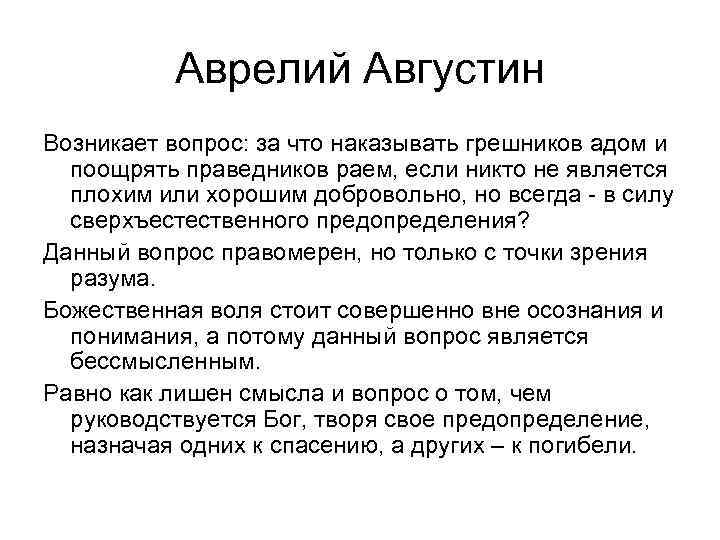 Аврелий Августин

Возникает вопрос: за что наказывать грешников адом и поощрять праведников раем, если никто не является плохим или хорошим добровольно, но всегда - в силу сверхъестественного предопределения?

Данный вопрос правомерен, но только с точки зрения разума.

Божественная воля стоит совершенно вне осознания и понимания, а потому данный вопрос является бессмысленным.

Равно как лишен смысла и вопрос о том, чем руководствуется Бог, творя свое предопределение, назначая одних к спасению, а других – к погибели.